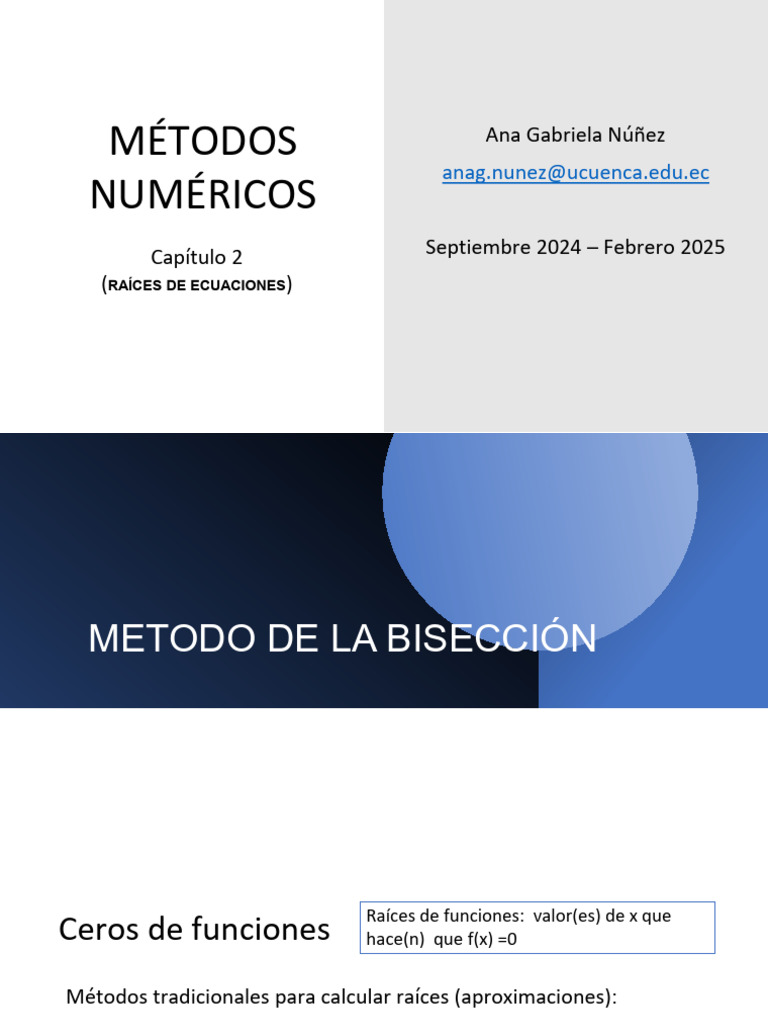 MÉTODOS NUMÉRICOS

Capítulo 2
(RAÍCES DE ECUACIONES)

Ana Gabriela Núñez
anag.nunez@ucuenca.edu.ec

Septiembre 2024 – Febrero 2025

METODO DE LA BISECCIÓN

Ceros de funciones

Raíces de funciones: valor(es) de x que hace(n) que f(x) =0

Métodos tradicionales para calcular raíces (aproximaciones):